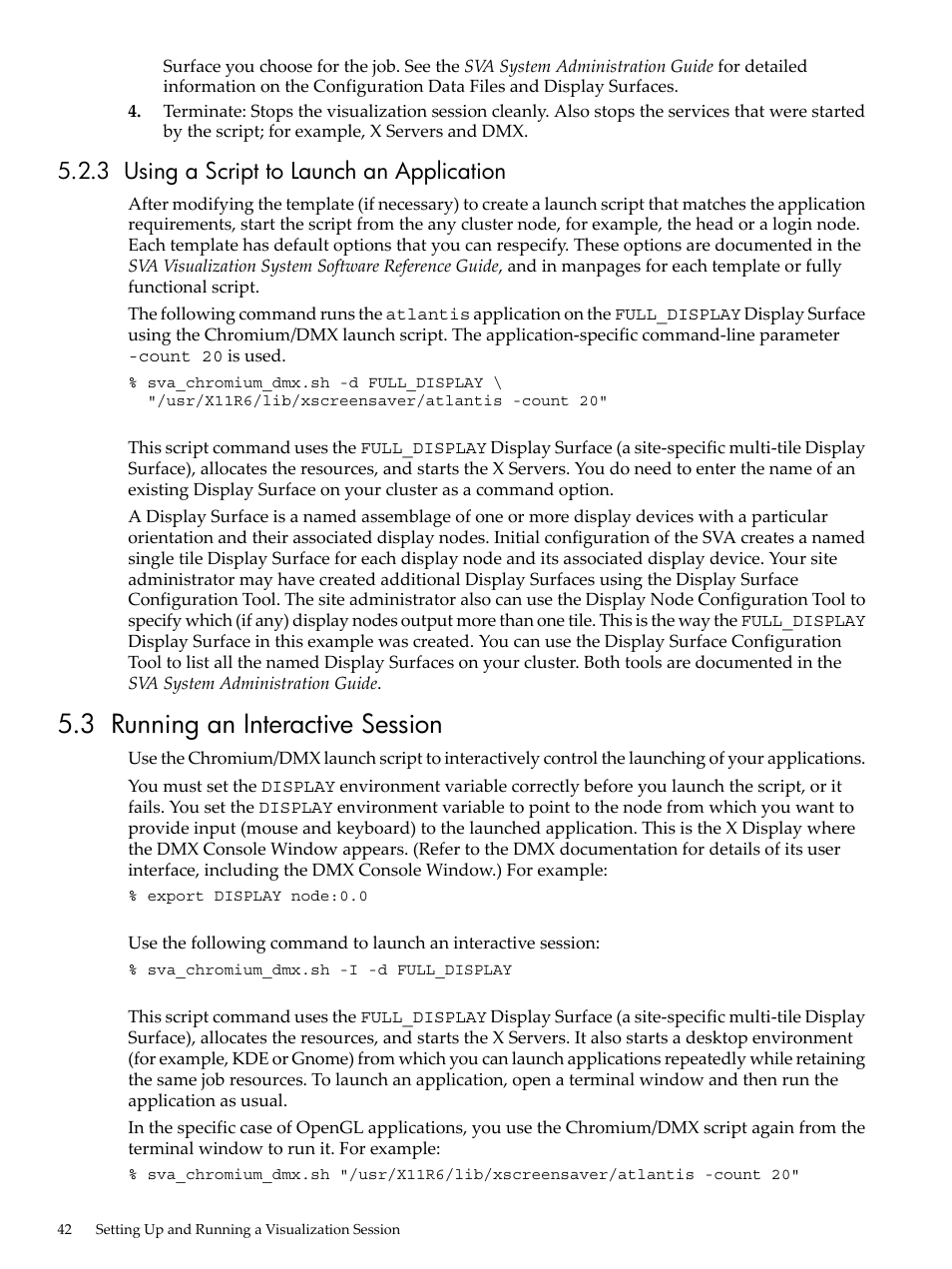 Surface you choose for the job. See the SVA System Administration Guide for detailed information on the Configuration Data Files and Display Surfaces.

4. Terminate: Stops the visualization session cleanly. Also stops the services that were started by the script; for example, X Servers and DMX.

5.2.3 Using a Script to Launch an Application

After modifying the template (if necessary) to create a launch script that matches the application requirements, start the script from the any cluster node, for example, the head or a login node. Each template has default options that you can respecify. These options are documented in the SVA Visualization System Software Reference Guide, and in manpages for each template or fully functional script.

The following command runs the atlantis application on the FULL_DISPLAY Display Surface using the Chromium/DMX launch script. The application-specific command-line parameter -count 20 is used.

% sva_chromium_dmx.sh -d FULL_DISPLAY \
"/usr/X11R6/lib/xscreensaver/atlantis -count 20"

This script command uses the FULL_DISPLAY Display Surface (a site-specific multi-tile Display Surface), allocates the resources, and starts the X Servers. You do need to enter the name of an existing Display Surface on your cluster as a command option.

A Display Surface is a named assemblage of one or more display devices with a particular orientation and their associated display nodes. Initial configuration of the SVA creates a named single tile Display Surface for each display node and its associated display device. Your site administrator may have created additional Display Surfaces using the Display Surface Configuration Tool. The site administrator also can use the Display Node Configuration Tool to specify which (if any) display nodes output more than one tile. This is the way the FULL_DISPLAY Display Surface in this example was created. You can use the Display Surface Configuration Tool to list all the named Display Surfaces on your cluster. Both tools are documented in the SVA System Administration Guide.

5.3 Running an Interactive Session

Use the Chromium/DMX launch script to interactively control the launching of your applications.

You must set the DISPLAY environment variable correctly before you launch the script, or it fails. You set the DISPLAY environment variable to point to the node from which you want to provide input (mouse and keyboard) to the launched application. This is the X Display where the DMX Console Window appears. (Refer to the DMX documentation for details of its user interface, including the DMX Console Window.) For example:

% export DISPLAY node:0.0

Use the following command to launch an interactive session:

% sva_chromium_dmx.sh -I -d FULL_DISPLAY

This script command uses the FULL_DISPLAY Display Surface (a site-specific multi-tile Display Surface), allocates the resources, and starts the X Servers. It also starts a desktop environment (for example, KDE or Gnome) from which you can launch applications repeatedly while retaining the same job resources. To launch an application, open a terminal window and then run the application as usual.

In the specific case of OpenGL applications, you use the Chromium/DMX script again from the terminal window to run it. For example:

% sva_chromium_dmx.sh "/usr/X11R6/lib/xscreensaver/atlantis -count 20"

42 Setting Up and Running a Visualization Session